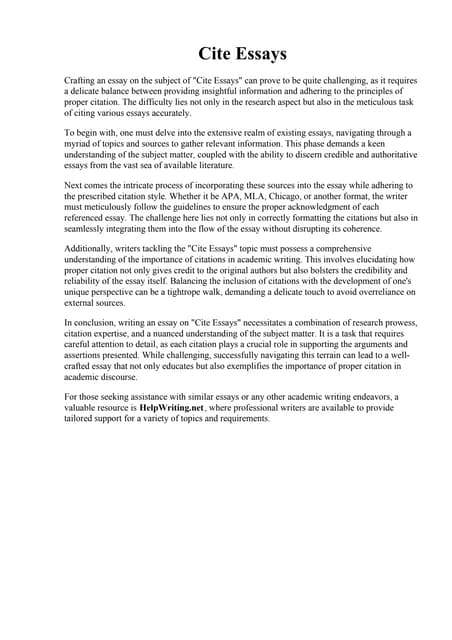 Cite Essays

Crafting an essay on the subject of "Cite Essays" can prove to be quite challenging, as it requires a delicate balance between providing insightful information and adhering to the principles of proper citation. The difficulty lies not only in the research aspect but also in the meticulous task of citing various essays accurately.

To begin with, one must delve into the extensive realm of existing essays, navigating through a myriad of topics and sources to gather relevant information. This phase demands a keen understanding of the subject matter, coupled with the ability to discern credible and authoritative essays from the vast sea of available literature.

Next comes the intricate process of incorporating these sources into the essay while adhering to the prescribed citation style. Whether it be APA, MLA, Chicago, or another format, the writer must meticulously follow the guidelines to ensure the proper acknowledgment of each referenced essay. The challenge here lies not only in correctly formatting the citations but also in seamlessly integrating them into the flow of the essay without disrupting its coherence.

Additionally, writers tackling the "Cite Essays" topic must possess a comprehensive understanding of the importance of citations in academic writing. This involves elucidating how proper citation not only gives credit to the original authors but also bolsters the credibility and reliability of the essay itself. Balancing the inclusion of citations with the development of one's unique perspective can be a tightrope walk, demanding a delicate touch to avoid overreliance on external sources.

In conclusion, writing an essay on "Cite Essays" necessitates a combination of research prowess, citation expertise, and a nuanced understanding of the subject matter. It is a task that requires careful attention to detail, as each citation plays a crucial role in supporting the arguments and assertions presented. While challenging, successfully navigating this terrain can lead to a well-crafted essay that not only educates but also exemplifies the importance of proper citation in academic discourse.

For those seeking assistance with similar essays or any other academic writing endeavors, a valuable resource is HelpWriting.net, where professional writers are available to provide tailored support for a variety of topics and requirements.